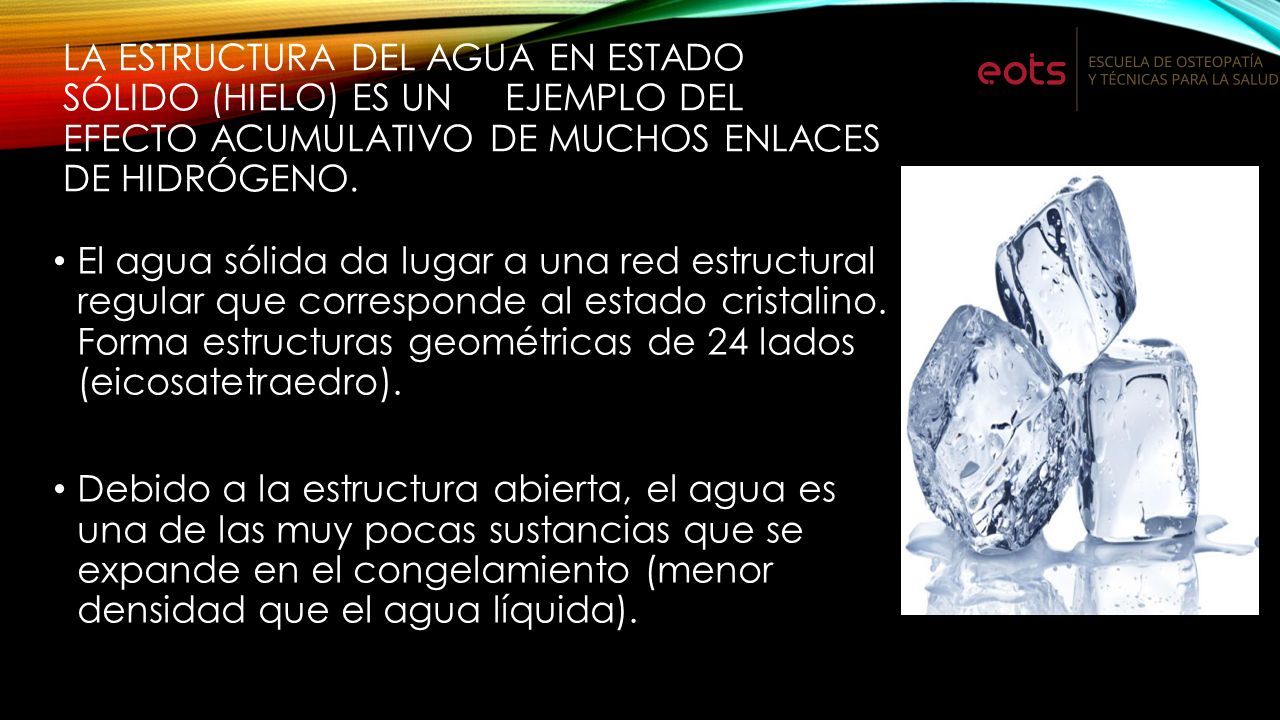 LA ESTRUCTURA DEL AGUA EN ESTADO SÓLIDO (HIELO) ES UN EJEMPLO DEL EFECTO ACUMULATIVO DE MUCHOS ENLACES DE HIDRÓGENO.

eots ESCUELA DE OSTEOPATÍA Y TÉCNICAS PARA LA SALUD

• El agua sólida da lugar a una red estructural regular que corresponde al estado cristalino. Forma estructuras geométricas de 24 lados (eicosatetraedro).

• Debido a la estructura abierta, el agua es una de las muy pocas sustancias que se expande en el congelamiento (menor densidad que el agua líquida).